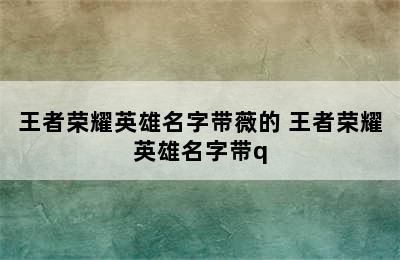 王者荣耀英雄名字带薇的 王者荣耀英雄名字带q